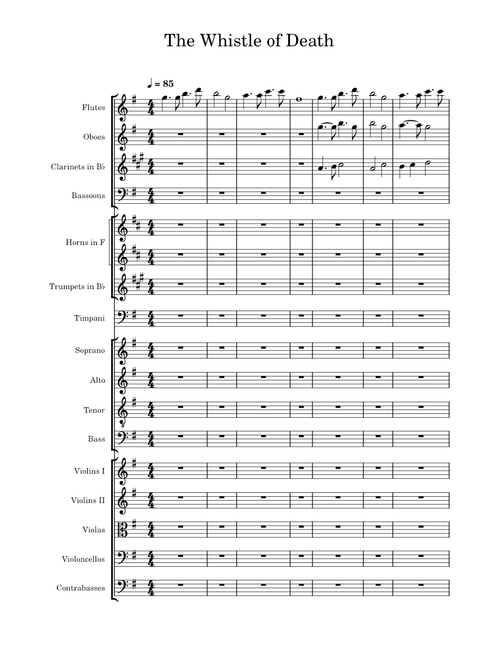 The Whistle of Death

♩ = 85

Flutes

Oboes

Clarinets in B♭

Bassoons

Horns in F

Trumpets in B♭

Timpani

Soprano

Alto

Tenor

Bass

Violins I

Violins II

Violas

Violoncellos

Contrabasses